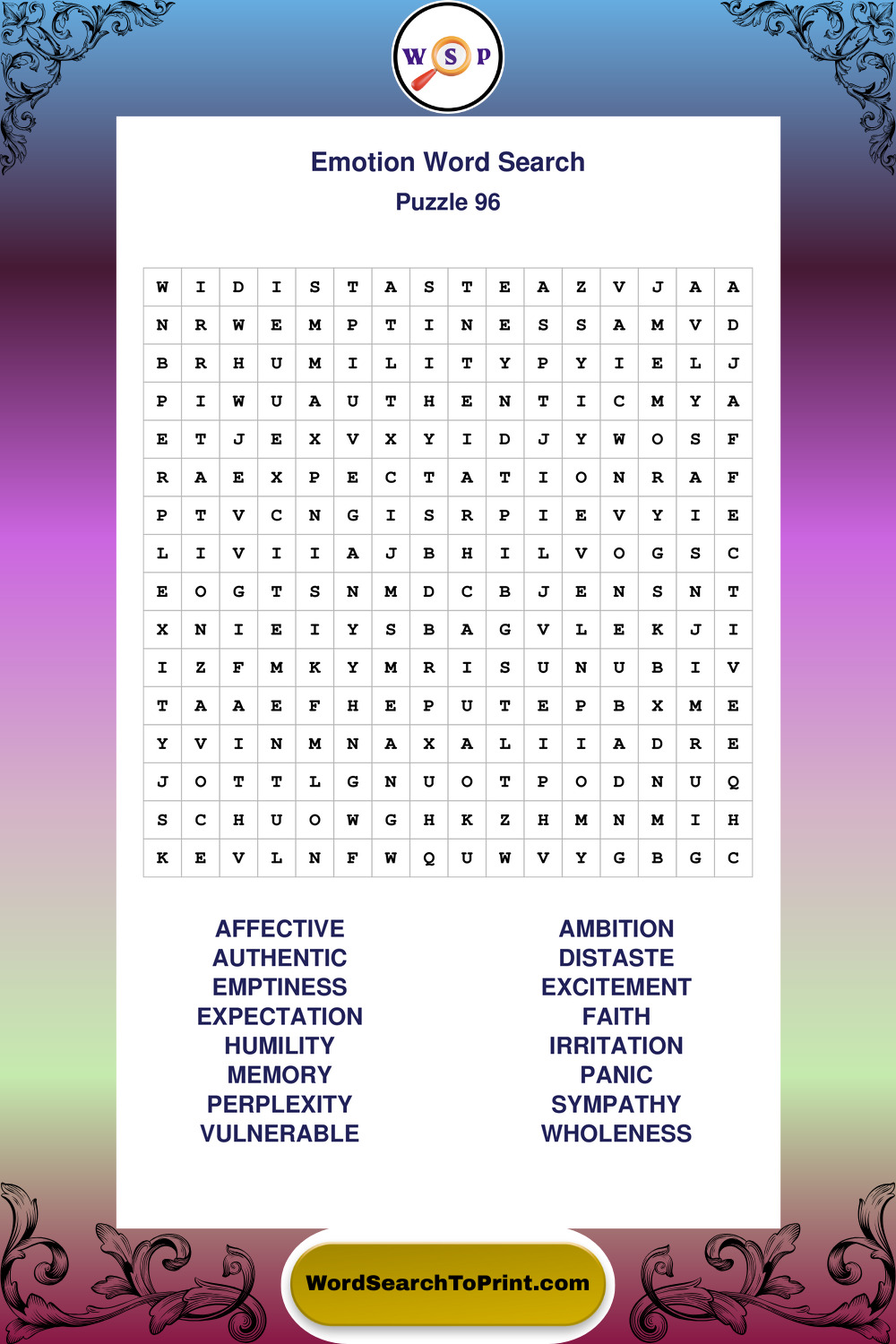 W S P

Emotion Word Search
Puzzle 96

| W | I | D | I | S | T | A | S | T | E | A | Z | V | J | A | A |
|---|---|---|---|---|---|---|---|---|---|---|---|---|---|---|---|
| N | R | W | E | M | P | T | I | N | E | S | S | A | M | V | D |
| B | R | H | U | M | I | L | I | T | Y | P | Y | I | E | L | J |
| P | I | W | U | A | U | T | H | E | N | T | I | C | M | Y | A |
| E | T | J | E | X | V | X | Y | I | D | J | Y | W | O | S | F |
| R | A | E | X | P | E | C | T | A | T | I | O | N | R | A | F |
| P | T | V | C | N | G | I | S | R | P | I | E | V | Y | I | E |
| L | I | V | I | I | A | J | B | H | I | L | V | O | G | S | C |
| E | O | G | T | S | N | M | D | C | B | J | E | N | S | N | T |
| X | N | I | E | I | Y | S | B | A | G | V | L | E | K | J | I |
| I | Z | F | M | K | Y | M | R | I | S | U | N | U | B | I | V |
| T | A | A | E | F | H | E | P | U | T | E | P | B | X | M | E |
| Y | V | I | N | M | N | A | X | A | L | I | I | A | D | R | E |
| J | O | T | T | L | G | N | U | O | T | P | O | D | N | U | Q |
| S | C | H | U | O | W | G | H | K | Z | H | M | N | M | I | H |
| K | E | V | L | N | F | W | Q | U | W | V | Y | G | B | G | C |

AFFECTIVE
AUTHENTIC
EMPTINESS
EXPECTATION
HUMILITY
MEMORY
PERPLEXITY
VULNERABLE

AMBITION
DISTASTE
EXCITEMENT
FAITH
IRRITATION
PANIC
SYMPATHY
WHOLENESS

WordSearchToPrint.com